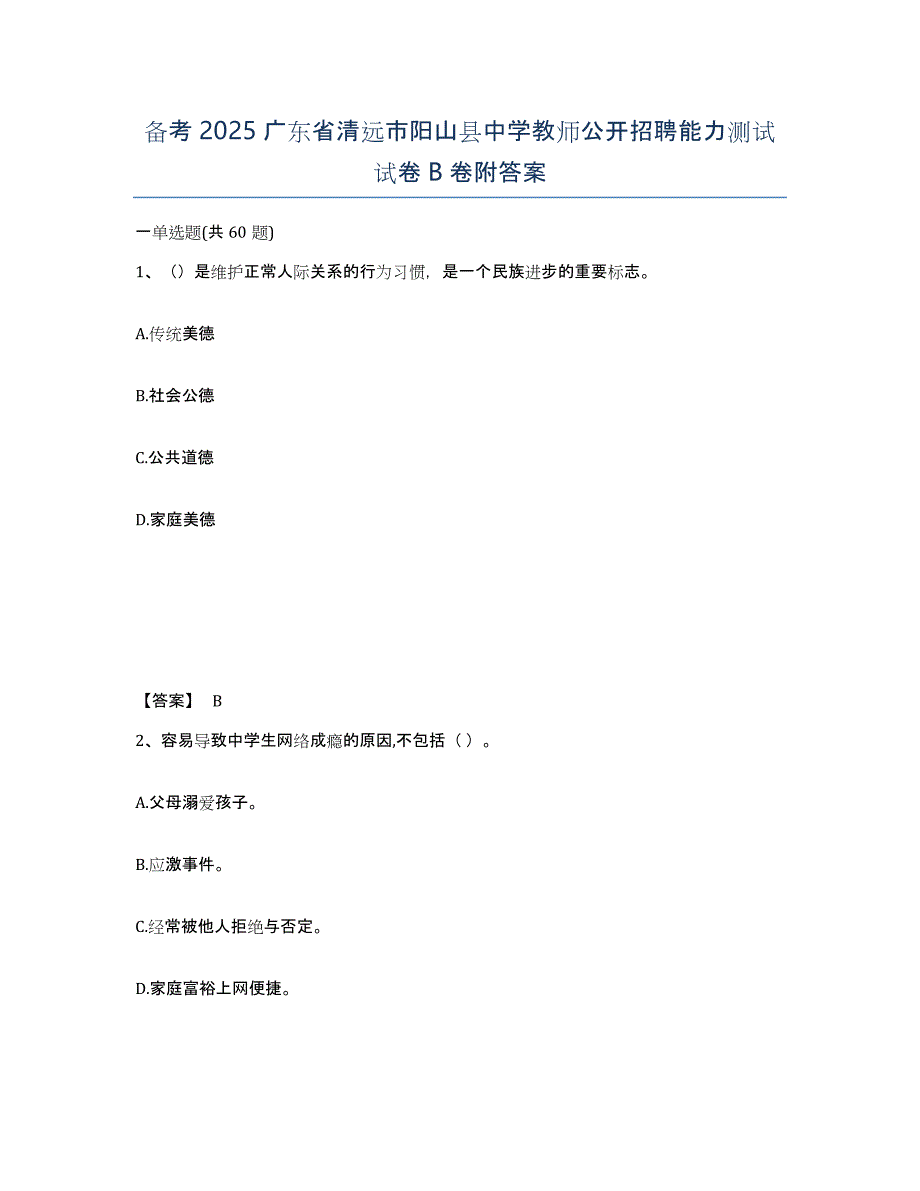 备考 2025 广东省清远市阳山县中学教师公开招聘能力测试试卷 B 卷附答案

一单选题(共 60 题)

1、（）是维护正常人际关系的行为习惯，是一个民族进步的重要标志。

A.传统美德

B.社会公德

C.公共道德

D.家庭美德

【答案】 B

2、容易导致中学生网络成瘾的原因,不包括（ ）。

A.父母溺爱孩子。

B.应激事件。

C.经常被他人拒绝与否定。

D.家庭富裕上网便捷。